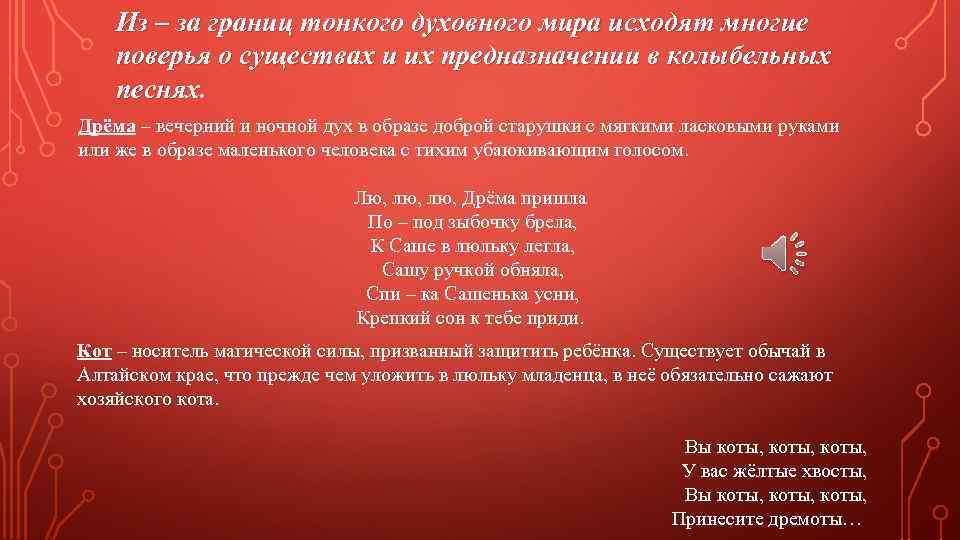 Из – за границ тонкого духовного мира исходят многие поверья о существах и их предназначении в колыбельных песнях.

Дрёма – вечерний и ночной дух в образе доброй старушки с мягкими ласковыми руками или же в образе маленького человека с тихим убаюкивающим голосом.

Лю, лю, лю, Дрёма пришла
По – под зыбочку брела,
К Саше в люльку легла,
Сашу ручкой обняла,
Спи – ка Сашенька усни,
Крепкий сон к тебе приди.

Кот – носитель магической силы, призванный защитить ребёнка. Существует обычай в Алтайском крае, что прежде чем уложить в люльку младенца, в неё обязательно сажают хозяйского кота.

Вы коты, коты, коты,
У вас жёлтые хвосты,
Вы коты, коты, коты,
Принесите дремоты…